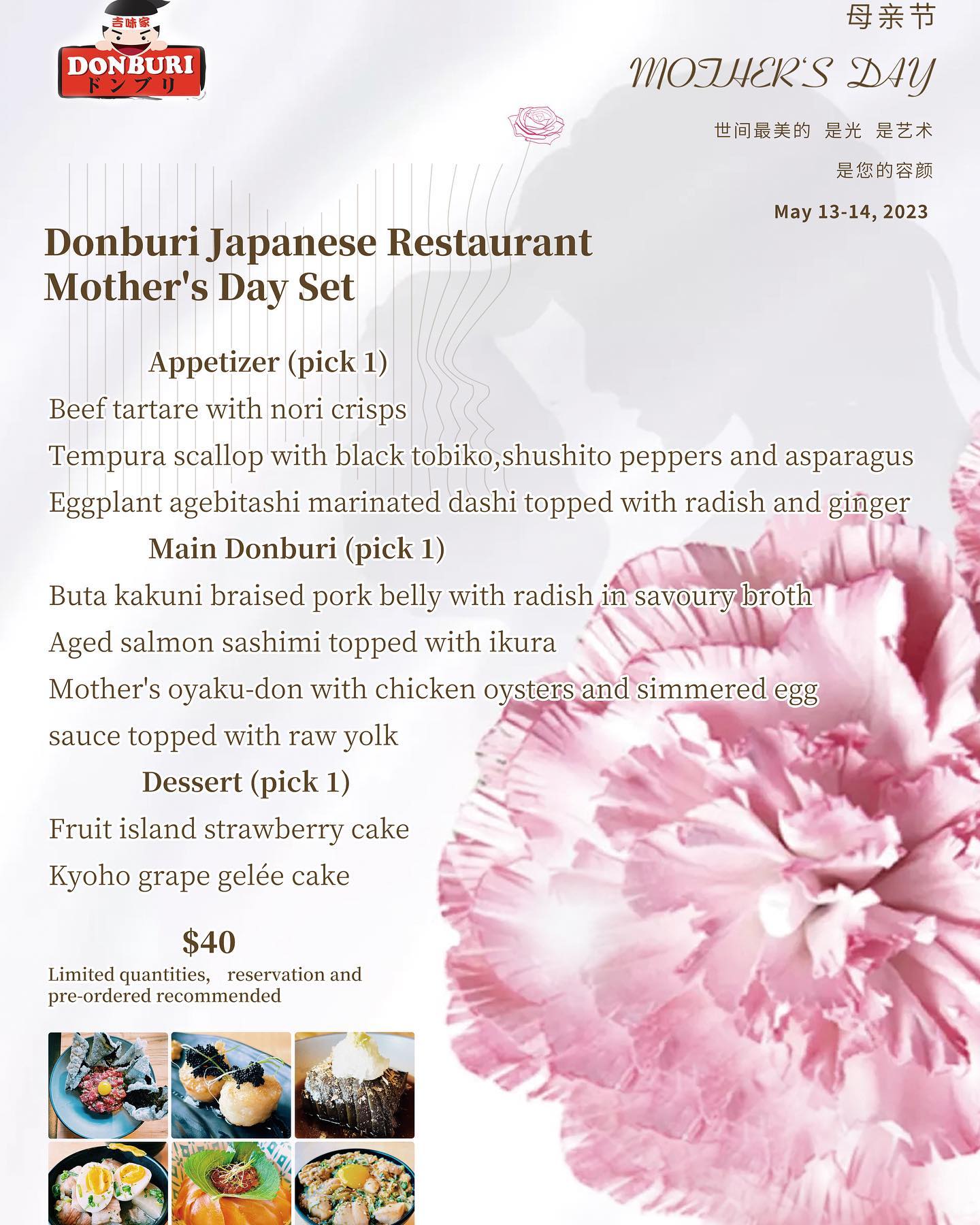 吉味家
DONBURI
ドンブリ

母亲节

MOTHER'S DAY

世间最美的 是光 是艺术

是您的容颜

May 13-14, 2023

Donburi Japanese Restaurant
Mother's Day Set

Appetizer (pick 1)

Beef tartare with nori crisps

Tempura scallop with black tobiko,shushito peppers and asparagus

Eggplant agebitashi marinated dashi topped with radish and ginger

Main Donburi (pick 1)

Buta kakuni braised pork belly with radish in savoury broth

Aged salmon sashimi topped with ikura

Mother's oyaku-don with chicken oysters and simmered egg sauce topped with raw yolk

Dessert (pick 1)

Fruit island strawberry cake

Kyoho grape gelée cake

$40

Limited quantities, reservation and pre-ordered recommended